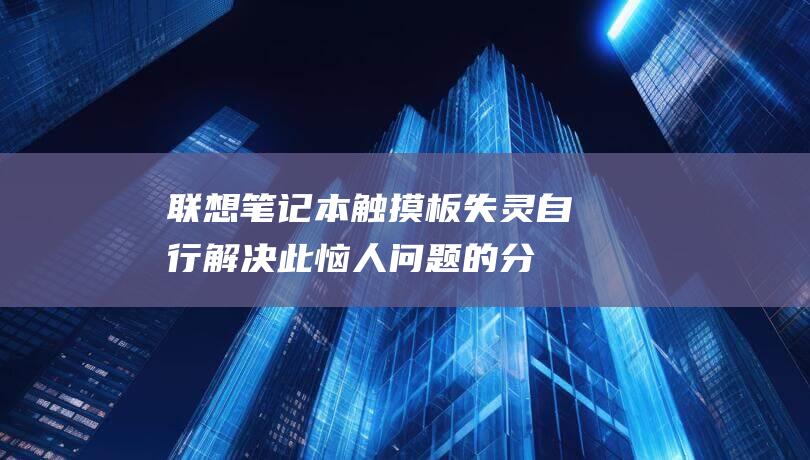 联想笔记本触摸板失灵自行解决此恼人问题的分